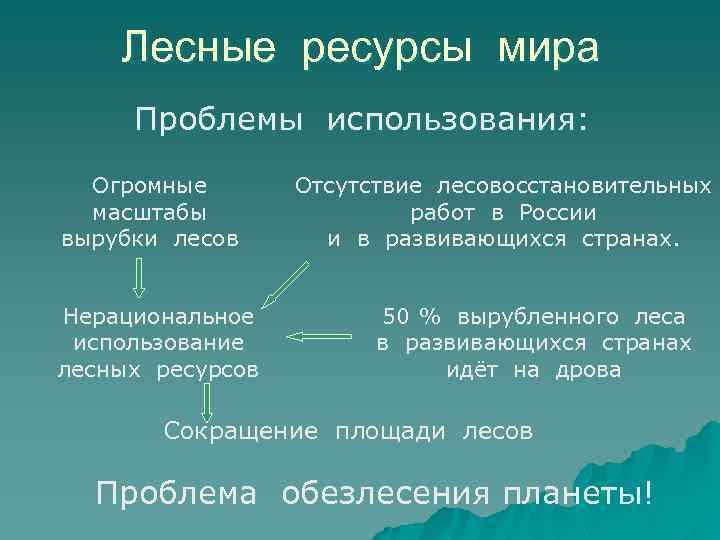 Лесные ресурсы мира

Проблемы использования:

Огромные масштабы вырубки лесов

Отсутствие лесовосстановительных работ в России и в развивающихся странах.

Нерациональное использование лесных ресурсов

50 % вырубленного леса в развивающихся странах идёт на дрова

Сокращение площади лесов

Проблема обезлесения планеты!